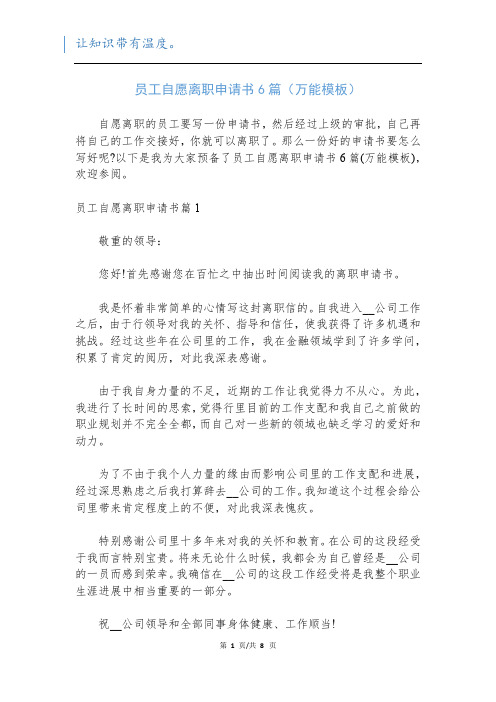 让知识带有温度。

员工自愿离职申请书6篇（万能模板）

自愿离职的员工要写一份申请书，然后经过上级的审批，自己再将自己的工作交接好，你就可以离职了。那么一份好的申请书要怎么写好呢?以下是我为大家预备了员工自愿离职申请书6篇(万能模板)，欢迎参阅。

员工自愿离职申请书篇1

敬重的领导：

您好!首先感谢您在百忙之中抽出时间阅读我的离职申请书。

我是怀着非常简单的心情写这封离职信的。自我进入__公司工作之后，由于行领导对我的关怀、指导和信任，使我获得了许多机遇和挑战。经过这些年在公司里的工作，我在金融领域学到了许多学问，积累了肯定的阅历，对此我深表感谢。

由于我自身力量的不足，近期的工作让我觉得力不从心。为此，我进行了长时间的思索，觉得行里目前的工作支配和我自己之前做的职业规划并不完全全都，而自己对一些新的领域也缺乏学习的爱好和动力。

为了不由于我个人力量的缘由而影响公司里的工作支配和进展，经过深思熟虑之后我打算辞去__公司的工作。我知道这个过程会给公司里带来肯定程度上的不便，对此我深表愧疚。

特别感谢公司里十多年来对我的关怀和教育。在公司的这段经受于我而言特别宝贵。将来无论什么时候，我都会为自己曾经是__公司的一员而感到荣幸。我确信在__公司的这段工作经受将是我整个职业生涯进展中相当重要的一部分。

祝__公司领导和全部同事身体健康、工作顺当!

第 1 页/共 8 页